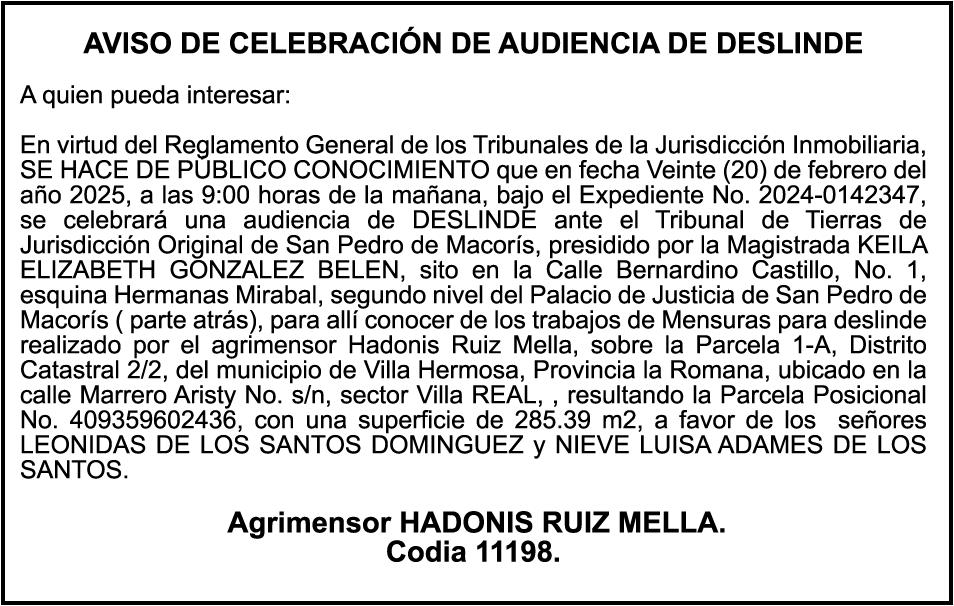 AVISO DE CELEBRACIÓN DE AUDIENCIA DE DESLINDE

A quien pueda interesar:

En virtud del Reglamento General de los Tribunales de la Jurisdicción Inmobiliaria, SE HACE DE PÚBLICO CONOCIMIENTO que en fecha Veinte (20) de febrero del año 2025, a las 9:00 horas de la mañana, bajo el Expediente No. 2024-0142347, se celebrará una audiencia de DESLINDE ante el Tribunal de Tierras de Jurisdicción Original de San Pedro de Macorís, presidido por la Magistrada KEILA ELIZABETH GONZALEZ BELEN, sito en la Calle Bernardino Castillo, No. 1, esquina Hermanas Mirabal, segundo nivel del Palacio de Justicia de San Pedro de Macorís ( parte atrás), para allí conocer de los trabajos de Mensuras para deslinde realizado por el agrimensor Hadonis Ruiz Mella, sobre la Parcela 1-A, Distrito Catastral 2/2, del municipio de Villa Hermosa, Provincia la Romana, ubicado en la calle Marrero Aristy No. s/n, sector Villa REAL, , resultando la Parcela Posicional No. 409359602436, con una superficie de 285.39 m2, a favor de los señores LEONIDAS DE LOS SANTOS DOMINGUEZ y NIEVE LUISA ADAMES DE LOS SANTOS.

Agrimensor HADONIS RUIZ MELLA.
Codia 11198.